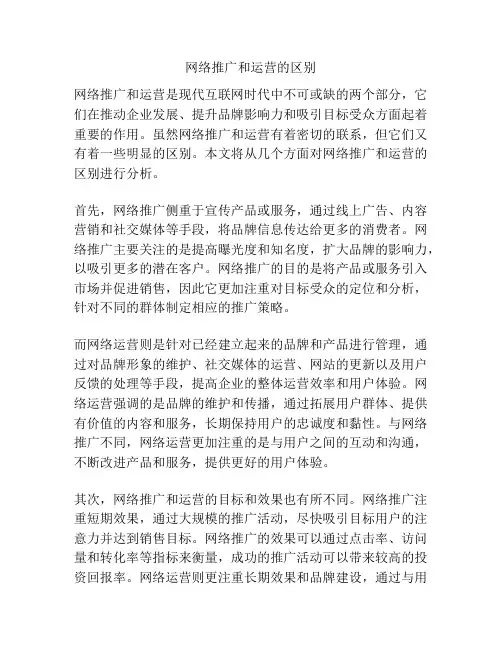 网络推广和运营的区别

网络推广和运营是现代互联网时代中不可或缺的两个部分，它们在推动企业发展、提升品牌影响力和吸引目标受众方面起着重要的作用。虽然网络推广和运营有着密切的联系，但它们又有着一些明显的区别。本文将从几个方面对网络推广和运营的区别进行分析。

首先，网络推广侧重于宣传产品或服务，通过线上广告、内容营销和社交媒体等手段，将品牌信息传达给更多的消费者。网络推广主要关注的是提高曝光度和知名度，扩大品牌的影响力，以吸引更多的潜在客户。网络推广的目的是将产品或服务引入市场并促进销售，因此它更加注重对目标受众的定位和分析，针对不同的群体制定相应的推广策略。

而网络运营则是针对已经建立起来的品牌和产品进行管理，通过对品牌形象的维护、社交媒体的运营、网站的更新以及用户反馈的处理等手段，提高企业的整体运营效率和用户体验。网络运营强调的是品牌的维护和传播，通过拓展用户群体、提供有价值的内容和服务，长期保持用户的忠诚度和黏性。与网络推广不同，网络运营更加注重的是与用户之间的互动和沟通，不断改进产品和服务，提供更好的用户体验。

其次，网络推广和运营的目标和效果也有所不同。网络推广注重短期效果，通过大规模的推广活动，尽快吸引目标用户的注意力并达到销售目标。网络推广的效果可以通过点击率、访问量和转化率等指标来衡量，成功的推广活动可以带来较高的投资回报率。网络运营则更注重长期效果和品牌建设，通过与用